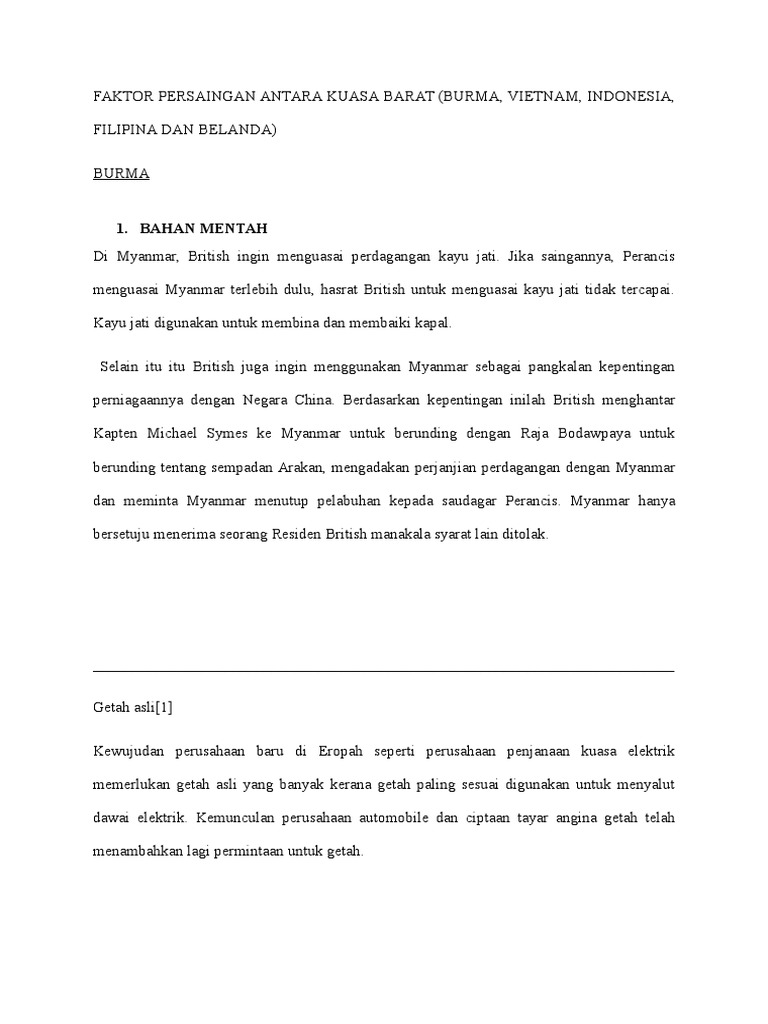 FAKTOR PERSAINGAN ANTARA KUASA BARAT (BURMA, VIETNAM, INDONESIA, FILIPINA DAN BELANDA)

BURMA

1. BAHAN MENTAH

Di Myanmar, British ingin menguasai perdagangan kayu jati. Jika saingannya, Perancis menguasai Myanmar terlebih dulu, hasrat British untuk menguasai kayu jati tidak tercapai. Kayu jati digunakan untuk membina dan membaiki kapal.

Selain itu itu British juga ingin menggunakan Myanmar sebagai pangkalan kepentingan perniagaannya dengan Negara China. Berdasarkan kepentingan inilah British menghantar Kapten Michael Symes ke Myanmar untuk berunding dengan Raja Bodawpaya untuk berunding tentang sempadan Arakan, mengadakan perjanjian perdagangan dengan Myanmar dan meminta Myanmar menutup pelabuhan kepada saudagar Perancis. Myanmar hanya bersetuju menerima seorang Residen British manakala syarat lain ditolak.

Getah asli[1]

Kewujudan perusahaan baru di Eropah seperti perusahaan penjanaan kuasa elektrik memerlukan getah asli yang banyak kerana getah paling sesuai digunakan untuk menyalut dawai elektrik. Kemunculan perusahaan automobile dan ciptaan tayar angina getah telah menambahkan lagi permintaan untuk getah.